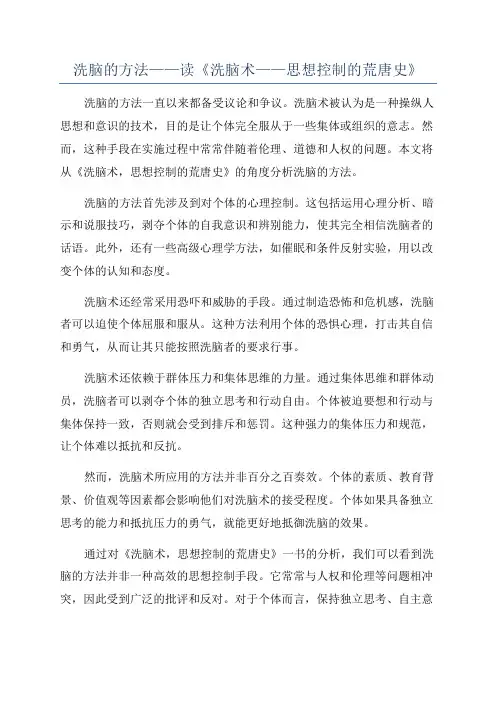 洗脑的方法——读《洗脑术——思想控制的荒唐史》

洗脑的方法一直以来都备受议论和争议。洗脑术被认为是一种操纵人思想和意识的技术，目的是让个体完全服从于一些集体或组织的意志。然而，这种手段在实施过程中常常伴随着伦理、道德和人权的问题。本文将从《洗脑术，思想控制的荒唐史》的角度分析洗脑的方法。

洗脑的方法首先涉及到对个体的心理控制。这包括运用心理分析、暗示和说服技巧，剥夺个体的自我意识和辨别能力，使其完全相信洗脑者的话语。此外，还有一些高级心理学方法，如催眠和条件反射实验，用以改变个体的认知和态度。

洗脑术还经常采用恐吓和威胁的手段。通过制造恐怖和危机感，洗脑者可以迫使个体屈服和服从。这种方法利用个体的恐惧心理，打击其自信和勇气，从而让其只能按照洗脑者的要求行事。

洗脑术还依赖于群体压力和集体思维的力量。通过集体思维和群体动员，洗脑者可以剥夺个体的独立思考和行动自由。个体被迫要想和行动与集体保持一致，否则就会受到排斥和惩罚。这种强力的集体压力和规范，让个体难以抵抗和反抗。

然而，洗脑术所应用的方法并非百分之百奏效。个体的素质、教育背景、价值观等因素都会影响他们对洗脑术的接受程度。个体如果具备独立思考的能力和抵抗压力的勇气，就能更好地抵御洗脑的效果。

通过对《洗脑术，思想控制的荒唐史》一书的分析，我们可以看到洗脑的方法并非一种高效的思想控制手段。它常常与人权和伦理等问题相冲突，因此受到广泛的批评和反对。对于个体而言，保持独立思考、自主意